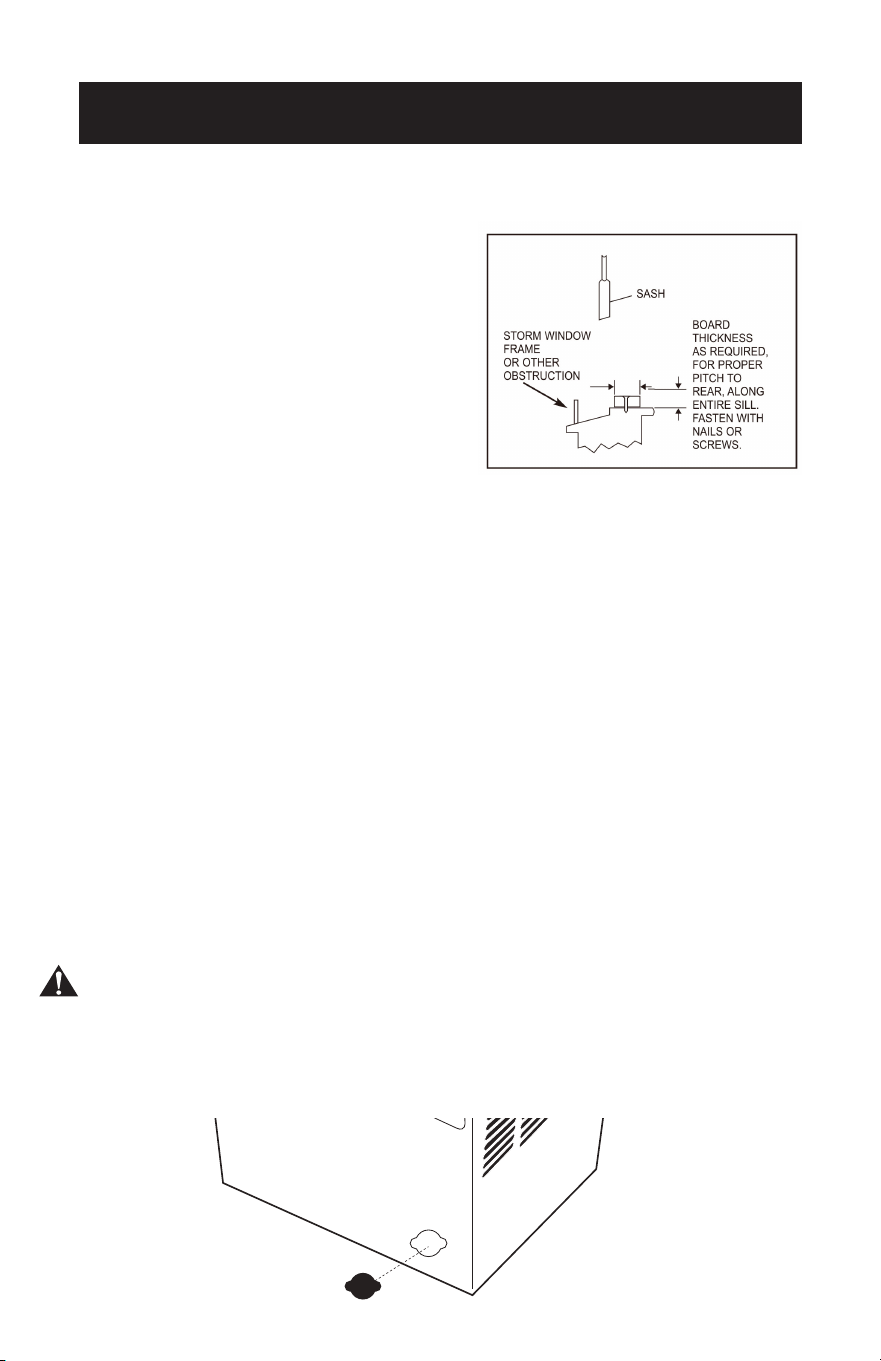 SASH

STORM WINDOW FRAME OR OTHER OBSTRUCTION

BOARD THICKNESS AS REQUIRED, FOR PROPER PITCH TO REAR, ALONG ENTIRE SILL. FASTEN WITH NAILS OR SCREWS.